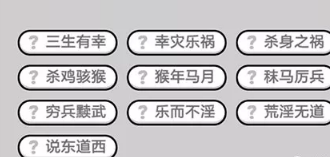 ? 三生有幸
? 幸灾乐祸
? 杀身之祸
? 杀鸡骇猴
? 猴年马月
? 秣马厉兵
? 穷兵黩武
? 乐而不淫
? 荒淫无道
? 说东道西